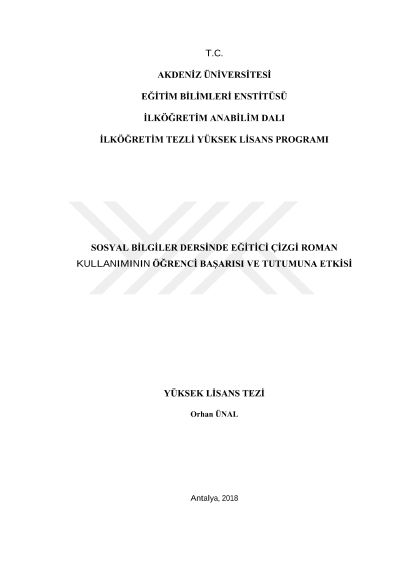 T.C.

AKDENİZ ÜNİVERSİTESİ

EĞİTİM BİLİMLERİ ENSTİTÜSÜ

İLKÖĞRETİM ANABİLİM DALI

İLKÖĞRETİM TEZLİ YÜKSEK LİSANS PROGRAMI

SOSYAL BİLGİLER DERSİNDE EĞİTİCİ ÇİZGİ ROMAN KULLANIMININ ÖĞRENCİ BAŞARISI VE TUTUMUNA ETKİSİ

YÜKSEK LİSANS TEZİ

Orhan ÜNAL

Antalya, 2018